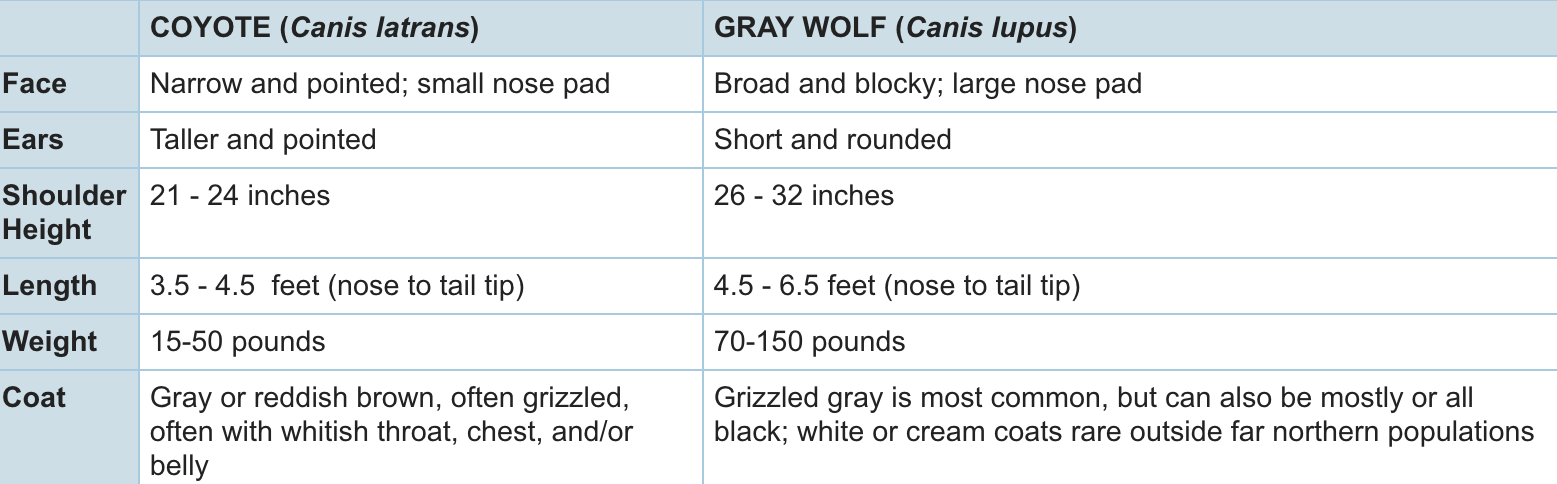 | | COYOTE (Canis latrans) | GRAY WOLF (Canis lupus) |
|---|---|---|
| Face | Narrow and pointed; small nose pad | Broad and blocky; large nose pad |
| Ears | Taller and pointed | Short and rounded |
| Shoulder Height | 21 - 24 inches | 26 - 32 inches |
| Length | 3.5 - 4.5 feet (nose to tail tip) | 4.5 - 6.5 feet (nose to tail tip) |
| Weight | 15-50 pounds | 70-150 pounds |
| Coat | Gray or reddish brown, often grizzled, often with whitish throat, chest, and/or belly | Grizzled gray is most common, but can also be mostly or all black; white or cream coats rare outside far northern populations |